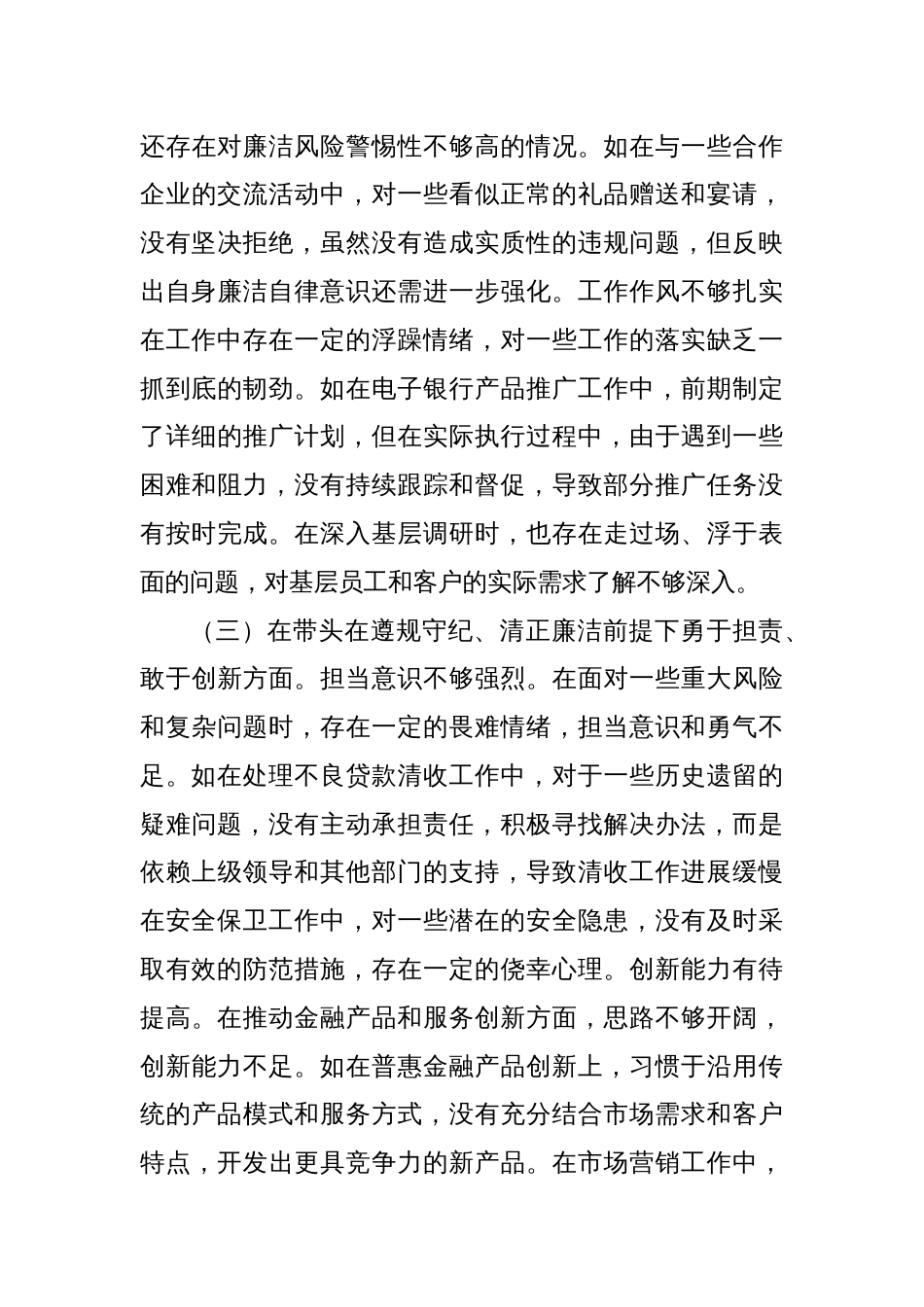 还存在对廉洁风险警惕性不够高的情况。如在与一些合作企业的交流活动中，对一些看似正常的礼品赠送和宴请，没有坚决拒绝，虽然没有造成实质性的违规问题，但反映出自身廉洁自律意识还需进一步强化。工作作风不够扎实在工作中存在一定的浮躁情绪，对一些工作的落实缺乏一抓到底的韧劲。如在电子银行产品推广工作中，前期制定了详细的推广计划，但在实际执行过程中，由于遇到一些困难和阻力，没有持续跟踪和督促，导致部分推广任务没有按时完成。在深入基层调研时，也存在走过场、浮于表面的问题，对基层员工和客户的实际需求了解不够深入。

（三）在带头在遵规守纪、清正廉洁前提下勇于担责、敢于创新方面。担当意识不够强烈。在面对一些重大风险和复杂问题时，存在一定的畏难情绪，担当意识和勇气不足。如在处理不良贷款清收工作中，对于一些历史遗留的疑难问题，没有主动承担责任，积极寻找解决办法，而是依赖上级领导和其他部门的支持，导致清收工作进展缓慢在安全保卫工作中，对一些潜在的安全隐患，没有及时采取有效的防范措施，存在一定的侥幸心理。创新能力有待提高。在推动金融产品和服务创新方面，思路不够开阔，创新能力不足。如在普惠金融产品创新上，习惯于沿用传统的产品模式和服务方式，没有充分结合市场需求和客户特点，开发出更具竞争力的新产品。在市场营销工作中，